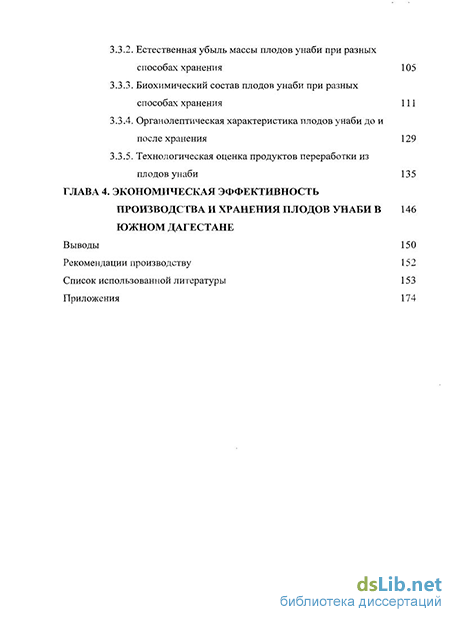 3.3.2. Естественная убыль массы плодов унаби при разных способах хранения 105

3.3.3. Биохимический состав плодов унаби при разных способах хранения 111

3.3.4. Органолептическая характеристика плодов унаби до и после хранения 129

3.3.5. Технологическая оценка продуктов переработки из плодов унаби 135

ГЛАВА 4. ЭКОНОМИЧЕСКАЯ ЭФФЕКТИВНОСТЬ ПРОИЗВОДСТВА И ХРАНЕНИЯ ПЛОДОВ УНАБИ В ЮЖНОМ ДАГЕСТАНЕ 146

Выводы 150

Рекомендации производству 152

Список использованной литературы 153

Приложения 174

dsLib.net
библиотека диссертаций